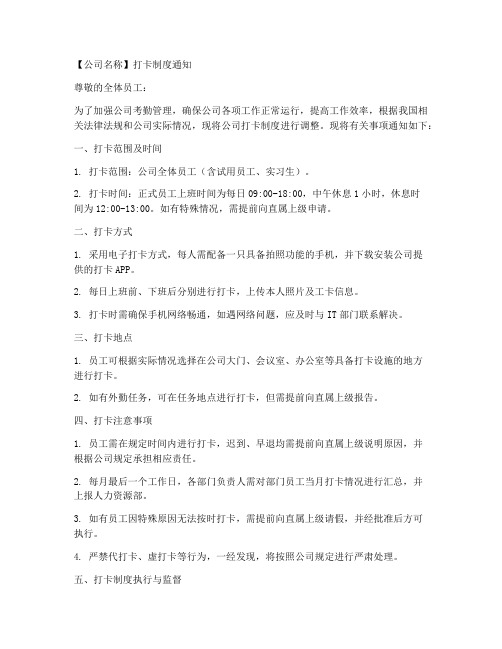 【公司名称】打卡制度通知

尊敬的全体员工：

为了加强公司考勤管理，确保公司各项工作正常运行，提高工作效率，根据我国相关法律法规和公司实际情况，现将公司打卡制度进行调整。现将有关事项通知如下：

一、打卡范围及时间

1. 打卡范围：公司全体员工（含试用员工、实习生）。

2. 打卡时间：正式员工上班时间为每日 09:00-18:00，中午休息 1 小时，休息时间为 12:00-13:00。如有特殊情况，需提前向直属上级申请。

二、打卡方式

1. 采用电子打卡方式，每人需配备一只具备拍照功能的手机，并下载安装公司提供的打卡 APP。

2. 每日上班前、下班后分别进行打卡，上传本人照片及工卡信息。

3. 打卡时需确保手机网络畅通，如遇网络问题，应及时与 IT 部门联系解决。

三、打卡地点

1. 员工可根据实际情况选择在公司大门、会议室、办公室等具备打卡设施的地方进行打卡。

2. 如有外勤任务，可在任务地点进行打卡，但需提前向直属上级报告。

四、打卡注意事项

1. 员工需在规定时间内进行打卡，迟到、早退均需提前向直属上级说明原因，并根据公司规定承担相应责任。

2. 每月最后一个工作日，各部门负责人需对部门员工当月打卡情况进行汇总，并上报人力资源部。

3. 如有员工因特殊原因无法按时打卡，需提前向直属上级请假，并经批准后方可执行。

4. 严禁代打卡、虚打卡等行为，一经发现，将按照公司规定进行严肃处理。

五、打卡制度执行与监督